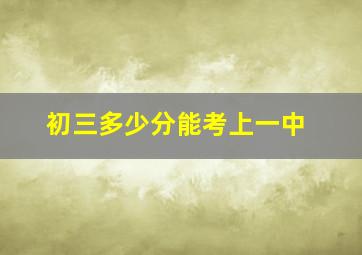 初三多少分能考上一中